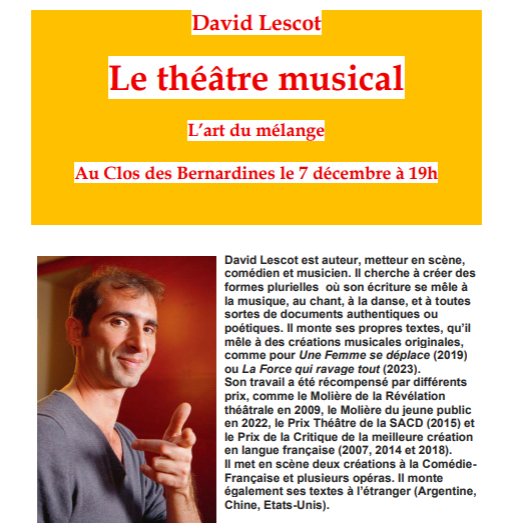 David Lescot

Le théâtre musical

L'art du mélange

Au Clos des Bernardines le 7 décembre à 19h

David Lescot est auteur, metteur en scène, comédien et musicien. Il cherche à créer des formes plurielles où son écriture se mêle à la musique, au chant, à la danse, et à toutes sortes de documents authentiques ou poétiques. Il monte ses propres textes, qu'il mêle à des créations musicales originales, comme pour Une Femme se déplace (2019) ou La Force qui ravage tout (2023).
Son travail a été récompensé par différents prix, comme le Molière de la Révélation théâtrale en 2009, le Molière du jeune public en 2022, le Prix Théâtre de la SACD (2015) et le Prix de la Critique de la meilleure création en langue française (2007, 2014 et 2018).
Il met en scène deux créations à la Comédie-Française et plusieurs opéras. Il monte également ses textes à l'étranger (Argentine, Chine, Etats-Unis).